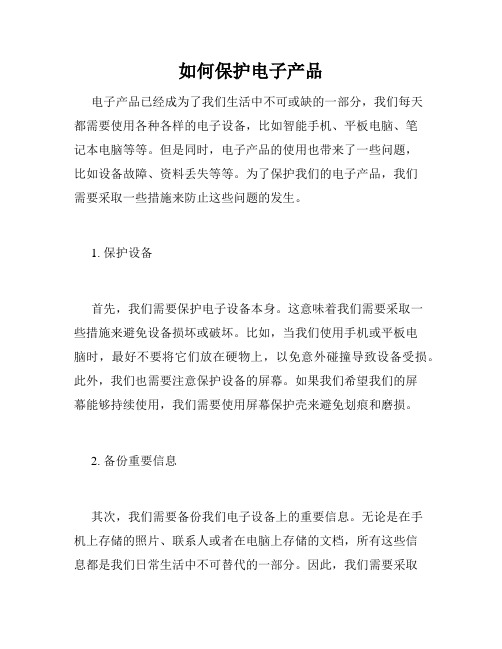 如何保护电子产品

电子产品已经成为了我们生活中不可或缺的一部分，我们每天都需要使用各种各样的电子设备，比如智能手机、平板电脑、笔记本电脑等等。但是同时，电子产品的使用也带来了一些问题，比如设备故障、资料丢失等等。为了保护我们的电子产品，我们需要采取一些措施来防止这些问题的发生。

1. 保护设备

首先，我们需要保护电子设备本身。这意味着我们需要采取一些措施来避免设备损坏或破坏。比如，当我们使用手机或平板电脑时，最好不要将它们放在硬物上，以免意外碰撞导致设备受损。此外，我们也需要注意保护设备的屏幕。如果我们希望我们的屏幕能够持续使用，我们需要使用屏幕保护壳来避免划痕和磨损。

2. 备份重要信息

其次，我们需要备份我们电子设备上的重要信息。无论是在手机上存储的照片、联系人或者在电脑上存储的文档，所有这些信息都是我们日常生活中不可替代的一部分。因此，我们需要采取